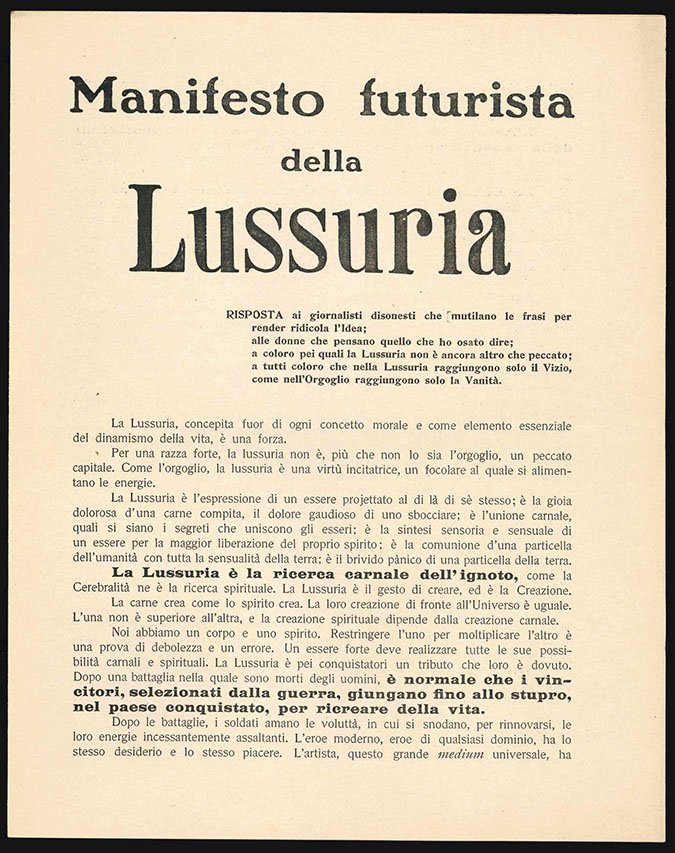 Manifesto futurista

della

Lussuria

RISPOSTA ai giornalisti disonesti che mutilano le frasi per render ridicola l'Idea;
alle donne che pensano quello che ho osato dire;
a coloro pei quali la Lussuria non è ancora altro che peccato;
a tutti coloro che nella Lussuria raggiungono solo il Vizio, come nell'Orgoglio raggiungono solo la Vanità.

La Lussuria, concepita fuor di ogni concetto morale e come elemento essenziale del dinamismo della vita, è una forza.

Per una razza forte, la lussuria non è, più che non lo sia l'orgoglio, un peccato capitale. Come l'orgoglio, la lussuria è una virtù incitatrice, un focolare al quale si alimentano le energie.

La Lussuria è l'espressione di un essere projettato al di là di sè stesso; è la gioia dolorosa d'una carne compita, il dolore gaudioso di uno sbocciare; è l'unione carnale, quali si siano i segreti che uniscono gli esseri; è la sintesi sensoria e sensuale di un essere per la maggior liberazione del proprio spirito; è la comunione d'una particella dell'umanità con tutta la sensualità della terra; è il brivido pànico di una particella della terra.

La Lussuria è la ricerca carnale dell'ignoto, come la Cerebralità ne è la ricerca spirituale. La Lussuria è il gesto di creare, ed è la Creazione.

La carne crea come lo spirito crea. La loro creazione di fronte all'Universo è uguale. L'una non è superiore all'altra, e la creazione spirituale dipende dalla creazione carnale.

Noi abbiamo un corpo e uno spirito. Restringere l'uno per moltiplicare l'altro è una prova di debolezza e un errore. Un essere forte deve realizzare tutte le sue possibilità carnali e spirituali. La Lussuria è pei conquistatori un tributo che loro è dovuto. Dopo una battaglia nella quale sono morti degli uomini, è normale che i vincitori, selezionati dalla guerra, giungano fino allo stupro, nel paese conquistato, per ricreare della vita.

Dopo le battaglie, i soldati amano le voluttà, in cui si snodano, per rinnovarsi, le loro energie incessantemente assaltanti. L'eroe moderno, eroe di qualsiasi dominio, ha lo stesso desiderio e lo stesso piacere. L'artista, questo grande medium universale, ha